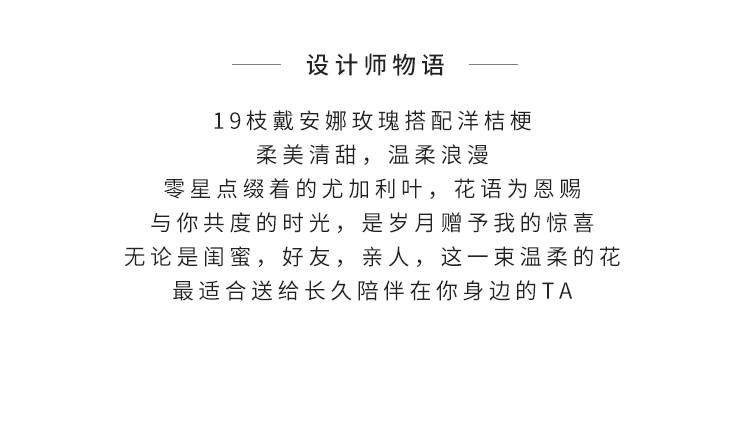 设计师物语

19枝戴安娜玫瑰搭配洋桔梗
柔美清甜，温柔浪漫
零星点缀着的尤加利叶，花语为恩赐
与你共度的时光，是岁月赠予我的惊喜
无论是闺蜜，好友，亲人，这一束温柔的花
最适合送给长久陪伴在你身边的TA